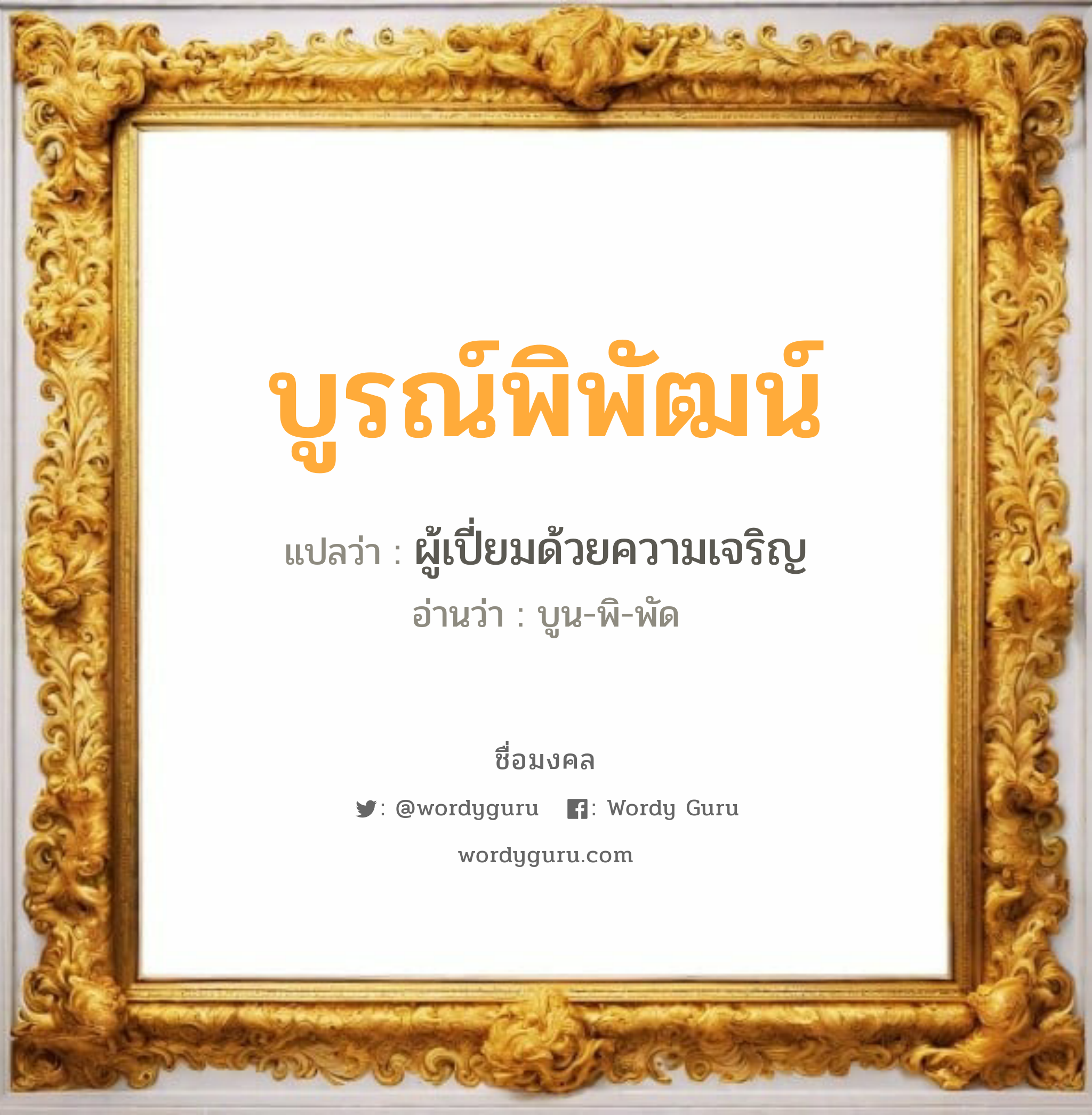 บูรณ์พิพัฒน์

แปลว่า : ผู้เปี่ยมด้วยความเจริญ

อ่านว่า : บูน-พิ-พัด

ชื่อมงคล

: @wordyguru : Wordy Guru

wordyguru.com